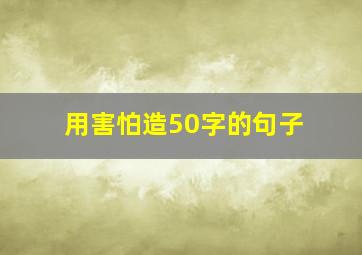 用害怕造50字的句子